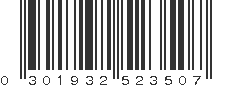 0 301932 523507